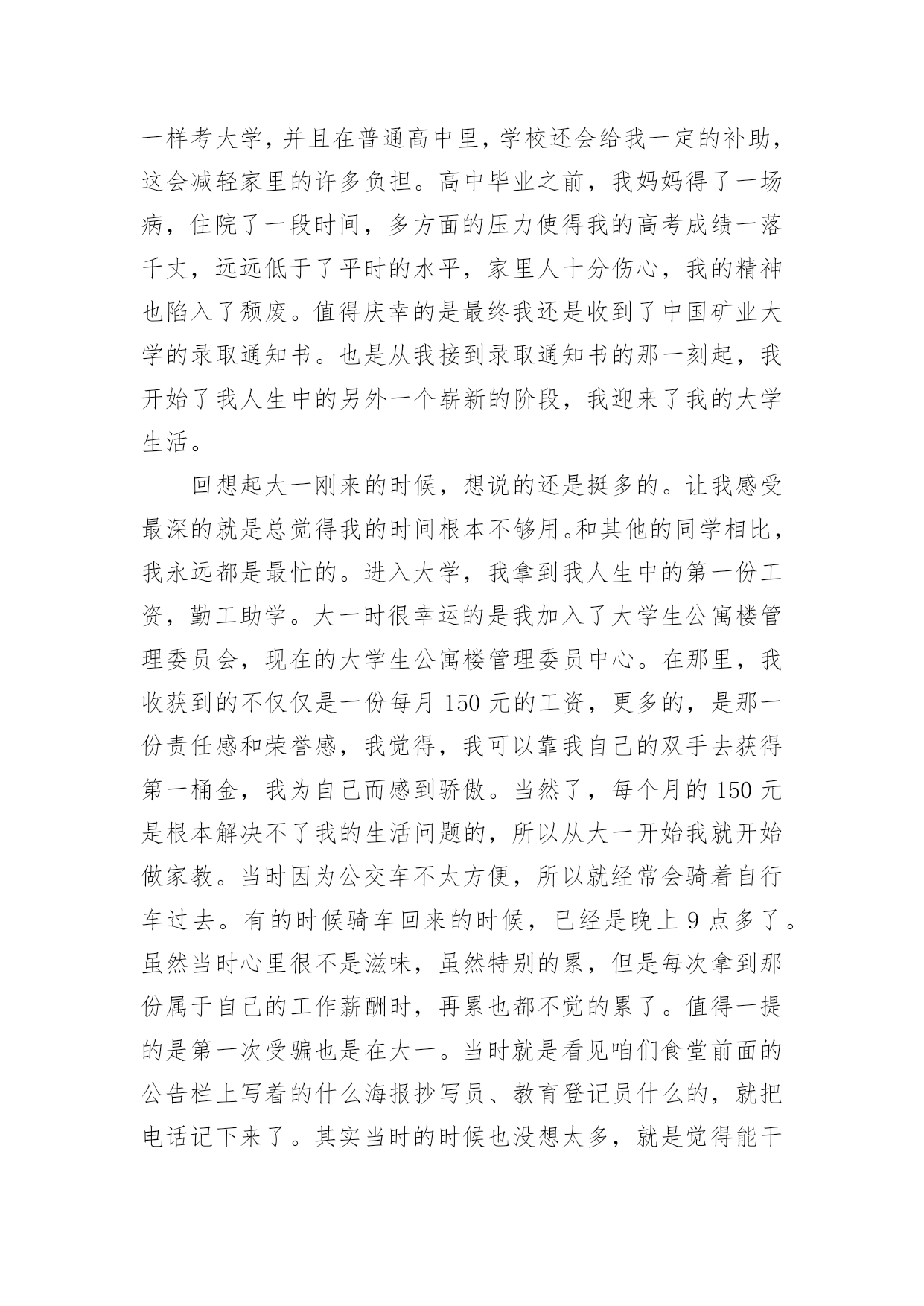 一样考大学，并且在普通高中里，学校还会给我一定的补助，这会减轻家里的许多负担。高中毕业之前，我妈妈得了一场病，住院了一段时间，多方面的压力使得我的高考成绩一落千丈，远远低于了平时的水平，家里人十分伤心，我的精神也陷入了颓废。值得庆幸的是最终我还是收到了中国矿业大学的录取通知书。也是从我接到录取通知书的那一刻起，我开始了我人生中的另外一个崭新的阶段，我迎来了我的大学生活。

回想起大一刚来的时候，想说的还是挺多的。让我感受最深的就是总觉得我的时间根本不够用。和其他的同学相比，我永远都是最忙的。进入大学，我拿到我人生中的第一份工资，勤工助学。大一时很幸运的是我加入了大学生公寓楼管理委员会，现在的大学生公寓楼管理委员中心。在那里，我收获到的不仅仅是一份每月 150 元的工资，更多的，是那一份责任感和荣誉感，我觉得，我可以靠我自己的双手去获得第一桶金，我为自己而感到骄傲。当然了，每个月的 150 元是根本解决不了我的生活问题的，所以从大一开始我就开始做家教。当时因为公交车不太方便，所以就经常会骑着自行车过去。有的时候骑车回来的时候，已经是晚上 9 点多了。虽然当时心里很不是滋味，虽然特别的累，但是每次拿到那份属于自己的工作薪酬时，再累也都不觉的累了。值得一提的是第一次受骗也是在大一。当时就是看见咱们食堂前面的公告栏上写着的什么海报抄写员、教育登记员什么的，就把电话记下来了。其实当时的时候也没想太多，就是觉得能干